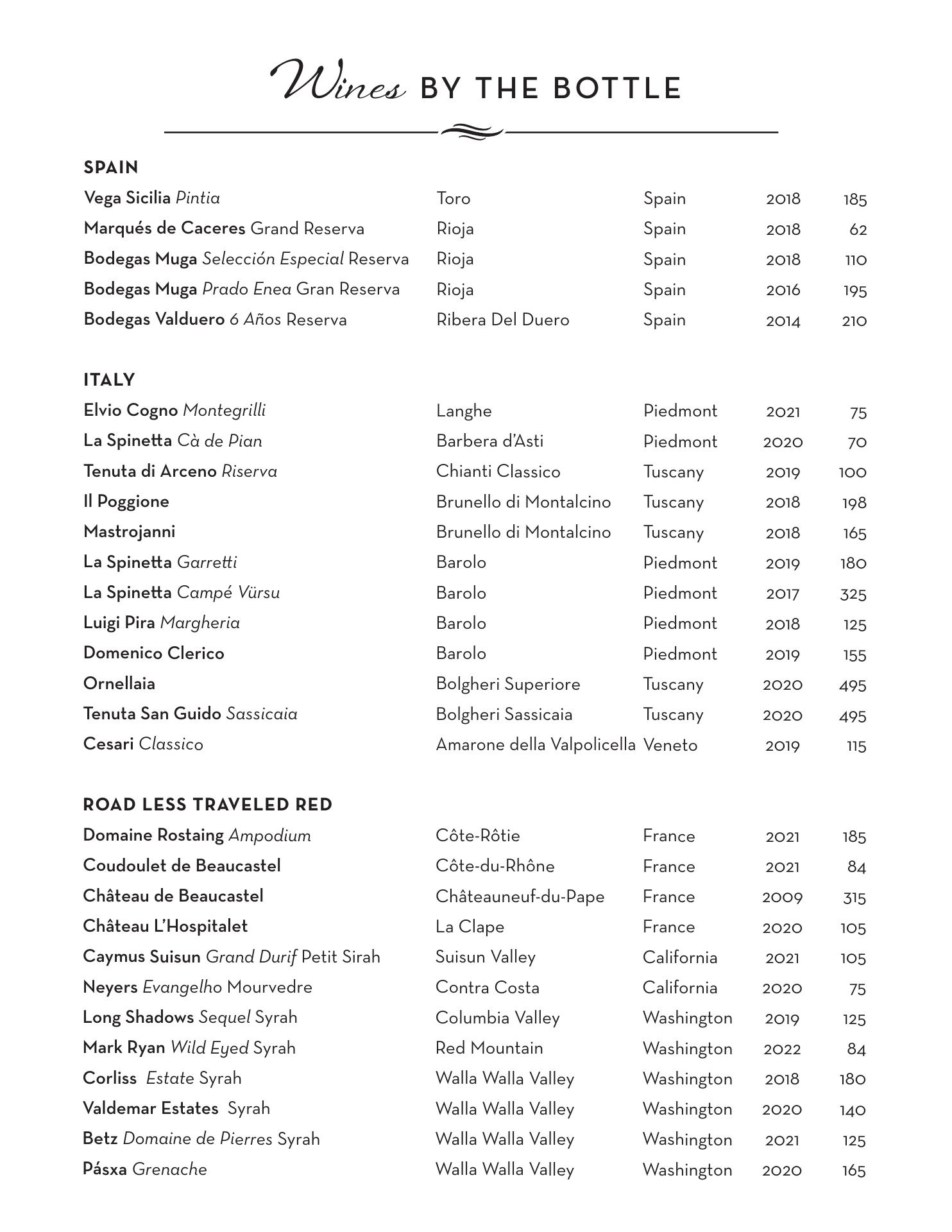 Wines BY THE BOTTLE

SPAIN

| | | | | |
|---|---|---|---|---|
| Vega Sicilia Pintia | Toro | Spain | 2018 | 185 |
| Marqués de Caceres Grand Reserva | Rioja | Spain | 2018 | 62 |
| Bodegas Muga Selección Especial Reserva | Rioja | Spain | 2018 | 110 |
| Bodegas Muga Prado Enea Gran Reserva | Rioja | Spain | 2016 | 195 |
| Bodegas Valduero 6 Años Reserva | Ribera Del Duero | Spain | 2014 | 210 |

ITALY

| | | | | |
|---|---|---|---|---|
| Elvio Cogno Montegrilli | Langhe | Piedmont | 2021 | 75 |
| La Spinetta Cà de Pian | Barbera d'Asti | Piedmont | 2020 | 70 |
| Tenuta di Arceno Riserva | Chianti Classico | Tuscany | 2019 | 100 |
| Il Poggione | Brunello di Montalcino | Tuscany | 2018 | 198 |
| Mastrojanni | Brunello di Montalcino | Tuscany | 2018 | 165 |
| La Spinetta Garretti | Barolo | Piedmont | 2019 | 180 |
| La Spinetta Campé Vürsu | Barolo | Piedmont | 2017 | 325 |
| Luigi Pira Margheria | Barolo | Piedmont | 2018 | 125 |
| Domenico Clerico | Barolo | Piedmont | 2019 | 155 |
| Ornellaia | Bolgheri Superiore | Tuscany | 2020 | 495 |
| Tenuta San Guido Sassicaia | Bolgheri Sassicaia | Tuscany | 2020 | 495 |
| Cesari Classico | Amarone della Valpolicella | Veneto | 2019 | 115 |

ROAD LESS TRAVELED RED

| | | | | |
|---|---|---|---|---|
| Domaine Rostaing Ampodium | Côte-Rôtie | France | 2021 | 185 |
| Coudoulet de Beaucastel | Côte-du-Rhône | France | 2021 | 84 |
| Château de Beaucastel | Châteauneuf-du-Pape | France | 2009 | 315 |
| Château L'Hospitalet | La Clape | France | 2020 | 105 |
| Caymus Suisun Grand Durif Petit Sirah | Suisun Valley | California | 2021 | 105 |
| Neyers Evangelho Mourvedre | Contra Costa | California | 2020 | 75 |
| Long Shadows Sequel Syrah | Columbia Valley | Washington | 2019 | 125 |
| Mark Ryan Wild Eyed Syrah | Red Mountain | Washington | 2022 | 84 |
| Corliss Estate Syrah | Walla Walla Valley | Washington | 2018 | 180 |
| Valdemar Estates Syrah | Walla Walla Valley | Washington | 2020 | 140 |
| Betz Domaine de Pierres Syrah | Walla Walla Valley | Washington | 2021 | 125 |
| Pásxa Grenache | Walla Walla Valley | Washington | 2020 | 165 |